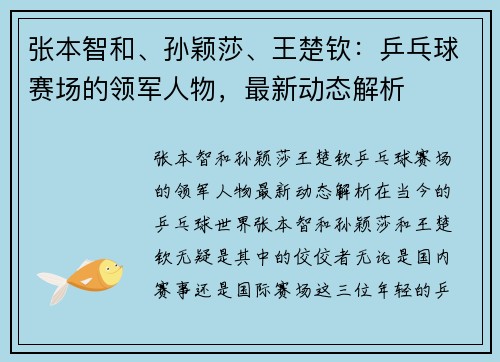 张本智和、孙颖莎、王楚钦：乒乓球赛场的领军人物，最新动态解析

张本智和孙颖莎王楚钦乒乓球赛场的领军人物最新动态解析在当今的乒乓球世界张本智和孙颖莎和王楚钦无疑是其中的佼佼者无论是国内赛事还是国际赛场这三位年轻的乒